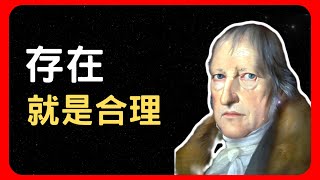 存在
就是合理